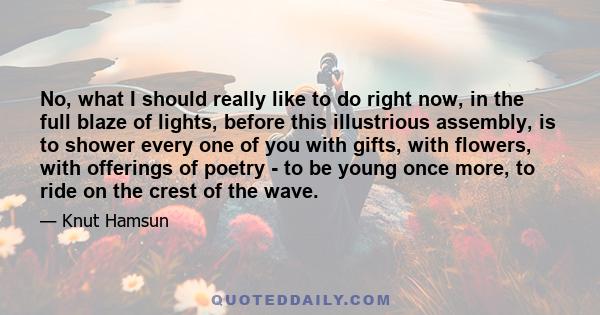 No, what I should really like to do right now, in the full blaze of lights, before this illustrious assembly, is to shower every one of you with gifts, with flowers, with offerings of poetry - to be young once more, to ride on the crest of the wave.

— Knut Hamsun

QUOTEDDAILY.COM